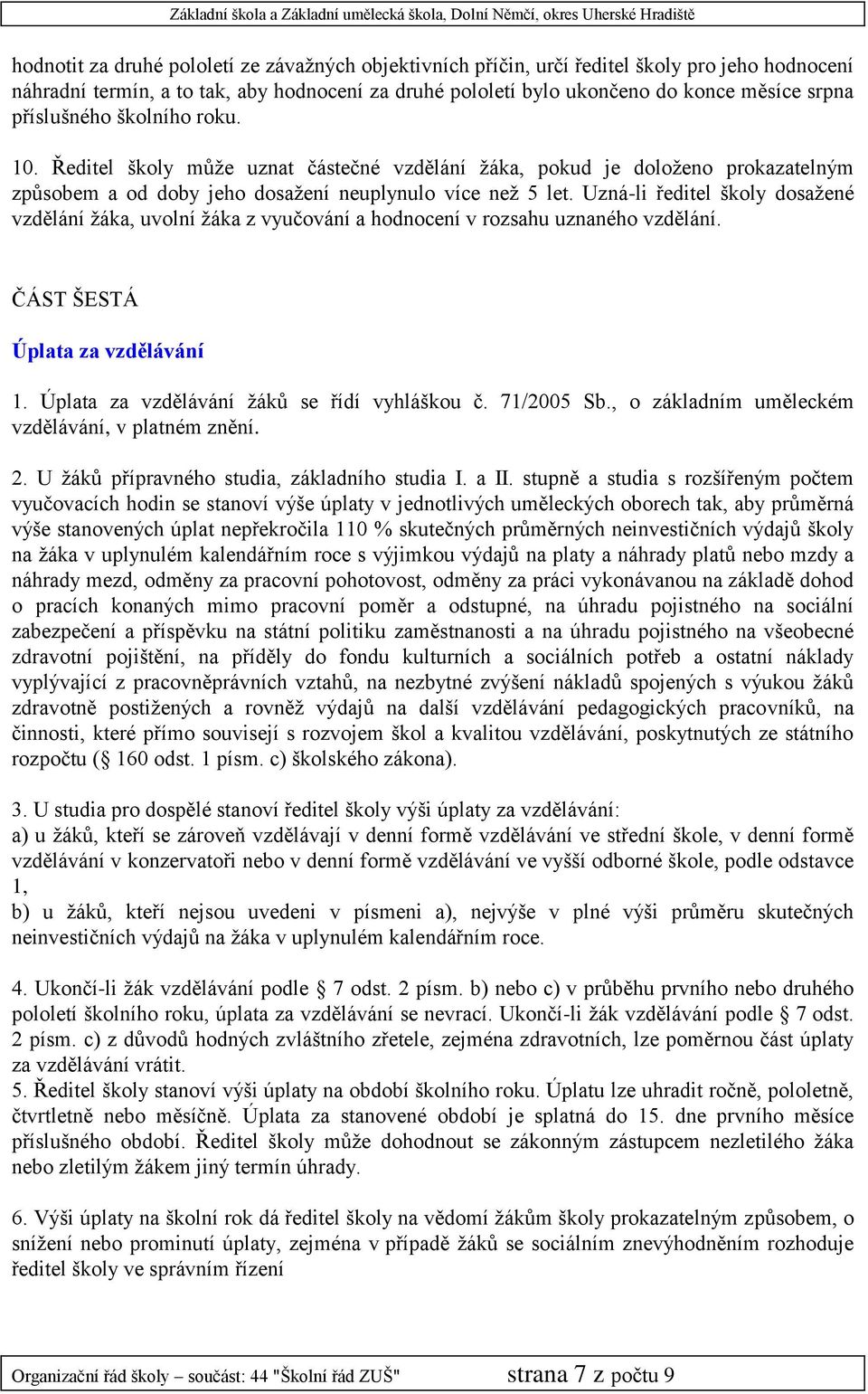 Základní škola a Základní umělecká škola, Dolní Němčí, okres Uherské Hradiště

hodnotit za druhé pololetí ze závažných objektivních příčin, určí ředitel školy pro jeho hodnocení náhradní termín, a to tak, aby hodnocení za druhé pololetí bylo ukončeno do konce měsíce srpna příslušného školního roku.

10. Ředitel školy může uznat částečné vzdělání žáka, pokud je doloženo prokazatelným způsobem a od doby jeho dosažení neuplynulo více než 5 let. Uzná-li ředitel školy dosažené vzdělání žáka, uvolní žáka z vyučování a hodnocení v rozsahu uznaného vzdělání.

ČÁST ŠESTÁ

Úplata za vzdělávání

1. Úplata za vzdělávání žáků se řídí vyhláškou č. 71/2005 Sb., o základním uměleckém vzdělávání, v platném znění.

2. U žáků přípravného studia, základního studia I. a II. stupně a studia s rozšířeným počtem vyučovacích hodin se stanoví výše úplaty v jednotlivých uměleckých oborech tak, aby průměrná výše stanovených úplat nepřekročila 110 % skutečných průměrných neinvestičních výdajů školy na žáka v uplynulém kalendářním roce s výjimkou výdajů na platy a náhrady platů nebo mzdy a náhrady mezd, odměny za pracovní pohotovost, odměny za práci vykonávanou na základě dohod o pracích konaných mimo pracovní poměr a odstupné, na úhradu pojistného na sociální zabezpečení a příspěvku na státní politiku zaměstnanosti a na úhradu pojistného na všeobecné zdravotní pojištění, na příděly do fondu kulturních a sociálních potřeb a ostatní náklady vyplývající z pracovněprávních vztahů, na nezbytné zvýšení nákladů spojených s výukou žáků zdravotně postižených a rovněž výdajů na další vzdělávání pedagogických pracovníků, na činnosti, které přímo souvisejí s rozvojem škol a kvalitou vzdělávání, poskytnutých ze státního rozpočtu ( 160 odst. 1 písm. c) školského zákona).

3. U studia pro dospělé stanoví ředitel školy výši úplaty za vzdělávání:
a) u žáků, kteří se zároveň vzdělávají v denní formě vzdělávání ve střední škole, v denní formě vzdělávání v konzervatoři nebo v denní formě vzdělávání ve vyšší odborné škole, podle odstavce 1,
b) u žáků, kteří nejsou uvedeni v písmeni a), nejvýše v plné výši průměru skutečných neinvestičních výdajů na žáka v uplynulém kalendářním roce.

4. Ukončí-li žák vzdělávání podle 7 odst. 2 písm. b) nebo c) v průběhu prvního nebo druhého pololetí školního roku, úplata za vzdělávání se nevrací. Ukončí-li žák vzdělávání podle 7 odst. 2 písm. c) z důvodů hodných zvláštního zřetele, zejména zdravotních, lze poměrnou část úplaty za vzdělávání vrátit.
5. Ředitel školy stanoví výši úplaty na období školního roku. Úplatu lze uhradit ročně, pololetně, čtvrtletně nebo měsíčně. Úplata za stanovené období je splatná do 15. dne prvního měsíce příslušného období. Ředitel školy může dohodnout se zákonným zástupcem nezletilého žáka nebo zletilým žákem jiný termín úhrady.

6. Výši úplaty na školní rok dá ředitel školy na vědomí žákům školy prokazatelným způsobem, o snížení nebo prominutí úplaty, zejména v případě žáků se sociálním znevýhodněním rozhoduje ředitel školy ve správním řízení

Organizační řád školy – součást: 44 "Školní řád ZUŠ" strana 7 z počtu 9